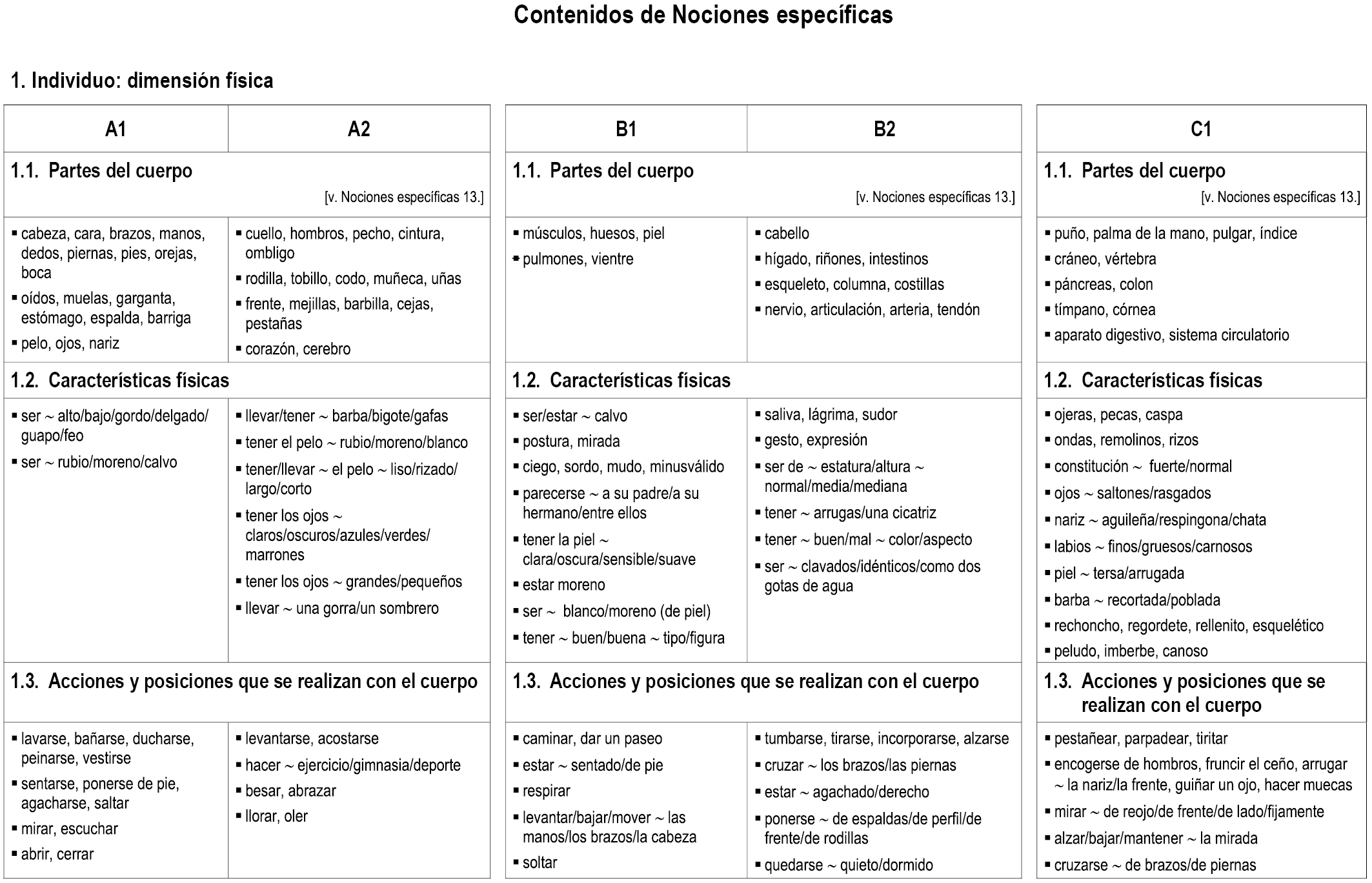 Contenidos de Nociones específicas

1. Individuo: dimensión física

| A1 | A2 |
|---|---|
| 1.1. Partes del cuerpo [v. Nociones específicas 13.] | |
| ▪ cabeza, cara, brazos, manos, dedos, piernas, pies, orejas, boca ▪ oídos, muelas, garganta, estómago, espalda, barriga ▪ pelo, ojos, nariz | ▪ cuello, hombros, pecho, cintura, ombligo ▪ rodilla, tobillo, codo, muñeca, uñas ▪ frente, mejillas, barbilla, cejas, pestañas ▪ corazón, cerebro |
| 1.2. Características físicas | |
| ▪ ser ~ alto/bajo/gordo/delgado/ guapo/feo ▪ ser ~ rubio/moreno/calvo | ▪ llevar/tener ~ barba/bigote/gafas ▪ tener el pelo ~ rubio/moreno/blanco ▪ tener/llevar ~ el pelo ~ liso/rizado/ largo/corto ▪ tener los ojos ~ claros/oscuros/azules/verdes/ marrones ▪ tener los ojos ~ grandes/pequeños ▪ llevar ~ una gorra/un sombrero |
| 1.3. Acciones y posiciones que se realizan con el cuerpo | |
| ▪ lavarse, bañarse, ducharse, peinarse, vestirse ▪ sentarse, ponerse de pie, agacharse, saltar ▪ mirar, escuchar ▪ abrir, cerrar | ▪ levantarse, acostarse ▪ hacer ~ ejercicio/gimnasia/deporte ▪ besar, abrazar ▪ llorar, oler |

| B1 | B2 |
|---|---|
| 1.1. Partes del cuerpo [v. Nociones específicas 13.] | |
| ▪ músculos, huesos, piel ▪ pulmones, vientre | ▪ cabello ▪ hígado, riñones, intestinos ▪ esqueleto, columna, costillas ▪ nervio, articulación, arteria, tendón |
| 1.2. Características físicas | |
| ▪ ser/estar ~ calvo ▪ postura, mirada ▪ ciego, sordo, mudo, minusválido ▪ parecerse ~ a su padre/a su hermano/entre ellos ▪ tener la piel ~ clara/oscura/sensible/suave ▪ estar moreno ▪ ser ~ blanco/moreno (de piel) ▪ tener ~ buen/buena ~ tipo/figura | ▪ saliva, lágrima, sudor ▪ gesto, expresión ▪ ser de ~ estatura/altura ~ normal/media/mediana ▪ tener ~ arrugas/una cicatriz ▪ tener ~ buen/mal ~ color/aspecto ▪ ser ~ clavados/idénticos/como dos gotas de agua |
| 1.3. Acciones y posiciones que se realizan con el cuerpo | |
| ▪ caminar, dar un paseo ▪ estar ~ sentado/de pie ▪ respirar ▪ levantar/bajar/mover ~ las manos/los brazos/la cabeza ▪ soltar | ▪ tumbarse, tirarse, incorporarse, alzarse ▪ cruzar ~ los brazos/las piernas ▪ estar ~ agachado/derecho ▪ ponerse ~ de espaldas/de perfil/de frente/de rodillas ▪ quedarse ~ quieto/dormido |

| C1 |
|---|
| 1.1. Partes del cuerpo [v. Nociones específicas 13.] |
| ▪ puño, palma de la mano, pulgar, índice ▪ cráneo, vértebra ▪ páncreas, colon ▪ tímpano, córnea ▪ aparato digestivo, sistema circulatorio |
| 1.2. Características físicas |
| ▪ ojeras, pecas, caspa ▪ ondas, remolinos, rizos ▪ constitución ~ fuerte/normal ▪ ojos ~ saltones/rasgados ▪ nariz ~ aguileña/respingona/chata ▪ labios ~ finos/gruesos/carnosos ▪ piel ~ tersa/arrugada ▪ barba ~ recortada/poblada ▪ rechoncho, regordete, rellenito, esquelético ▪ peludo, imberbe, canoso |
| 1.3. Acciones y posiciones que se realizan con el cuerpo |
| ▪ pestañear, parpadear, tiritar ▪ encogerse de hombros, fruncir el ceño, arrugar ~ la nariz/la frente, guiñar un ojo, hacer muecas ▪ mirar ~ de reojo/de frente/de lado/fijamente ▪ alzar/bajar/mantener ~ la mirada ▪ cruzarse ~ de brazos/de piernas |